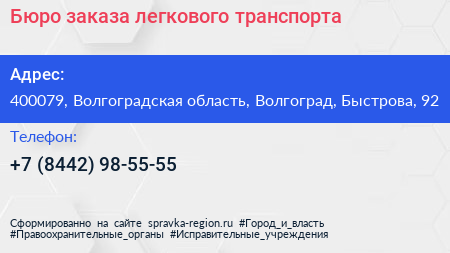 Бюро заказа легкового транспорта

Адрес:

400079, Волгоградская область, Волгоград, Быстрова, 92

Телефон:

+7 (8442) 98-55-55

Сформированно на сайте spravka-region.ru #Город_и_власть #Правоохранительные_органы #Исправительные_учреждения